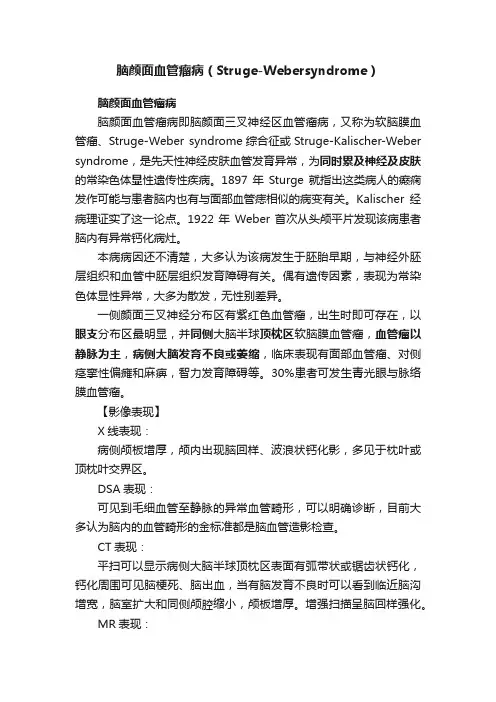 脑颜面血管瘤病（Struge-Webersyndrome）

脑颜面血管瘤病

脑颜面血管瘤病即脑颜面三叉神经区血管瘤病，又称为软脑膜血管瘤、Struge-Weber syndrome 综合征或 Struge-Kalischer-Weber syndrome，是先天性神经皮肤血管发育异常，为同时累及神经及皮肤的常染色体显性遗传性疾病。1897 年 Sturge 就指出这类病人的癫痫发作可能与患者脑内也有与面部血管痣相似的病变有关。Kalischer 经病理证实了这一论点。1922 年 Weber 首次从头颅平片发现该病患者脑内有异常钙化病灶。

本病病因还不清楚，大多认为该病发生于胚胎早期，与神经外胚层组织和血管中胚层组织发育障碍有关。偶有遗传因素，表现为常染色体显性异常，大多为散发，无性别差异。

一侧颜面三叉神经分布区有紫红色血管瘤，出生时即可存在，以眼支分布区最明显，并同侧大脑半球顶枕区软脑膜血管瘤，血管瘤以静脉为主，病侧大脑发育不良或萎缩，临床表现有面部血管瘤、对侧痉挛性偏瘫和麻痹，智力发育障碍等。30%患者可发生青光眼与脉络膜血管瘤。

【影像表现】

X 线表现：

病侧颅板增厚，颅内出现脑回样、波浪状钙化影，多见于枕叶或顶枕叶交界区。

DSA 表现：

可见到毛细血管至静脉的异常血管畸形，可以明确诊断，目前大多认为脑内的血管畸形的金标准都是脑血管造影检查。

CT 表现：

平扫可以显示病侧大脑半球顶枕区表面有弧带状或锯齿状钙化，钙化周围可见脑梗死、脑出血，当有脑发育不良时可以看到临近脑沟增宽，脑室扩大和同侧颅腔缩小，颅板增厚。增强扫描呈脑回样强化。

MR 表现：